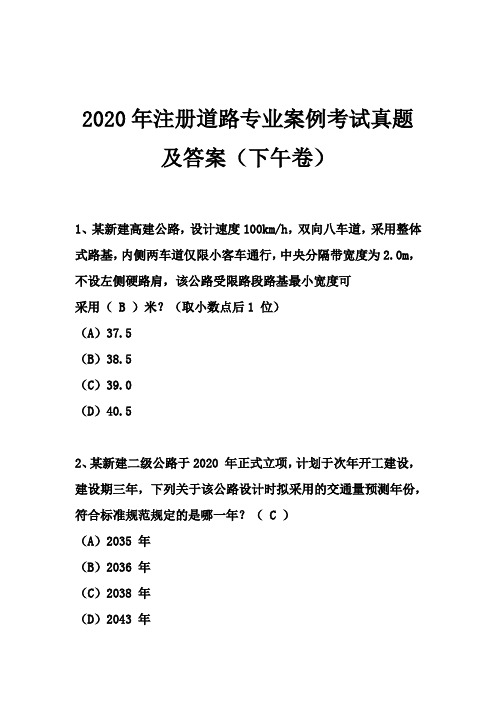 2020 年注册道路专业案例考试真题及答案（下午卷）

1、某新建高建公路，设计速度 100km/h，双向八车道，采用整体式路基，内侧两车道仅限小客车通行，中央分隔带宽度为 2.0m，不设左侧硬路肩，该公路受限路段路基最小宽度可采用（ B ）米？（取小数点后 1 位）

（A）37.5

（B）38.5

（C）39.0

（D）40.5

2、某新建二级公路于 2020 年正式立项，计划于次年开工建设，建设期三年，下列关于该公路设计时拟采用的交通量预测年份，符合标准规范规定的是哪一年？（ C ）

（A）2035 年

（B）2036 年

（C）2038 年

（D）2043 年